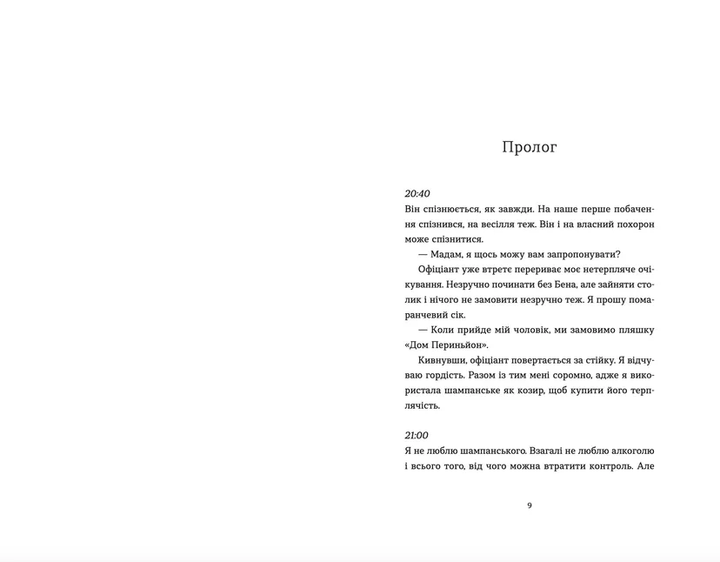 Пролог

20:40
Він спізнюється, як завжди. На наше перше побачення спізнився, на весілля теж. Він і на власний похорон може спізнитися.

— Мадам, я щось можу вам запропонувати?

Офіціант уже втретє перериває моє нетерпляче очікування. Незручно починати без Бена, але зайняти столик і нічого не замовити незручно теж. Я прошу помаранчевий сік.

— Коли прийде мій чоловік, ми замовимо пляшку «Дом Периньйон».

Кивнувши, офіціант повертається за стійку. Я відчуваю гордість. Разом із тим мені соромно, адже я використала шампанське як козир, щоб купити його терплячість.

21:00
Я не люблю шампанського. Взагалі не люблю алкоголю і всього того, від чого можна втратити контроль. Але

9